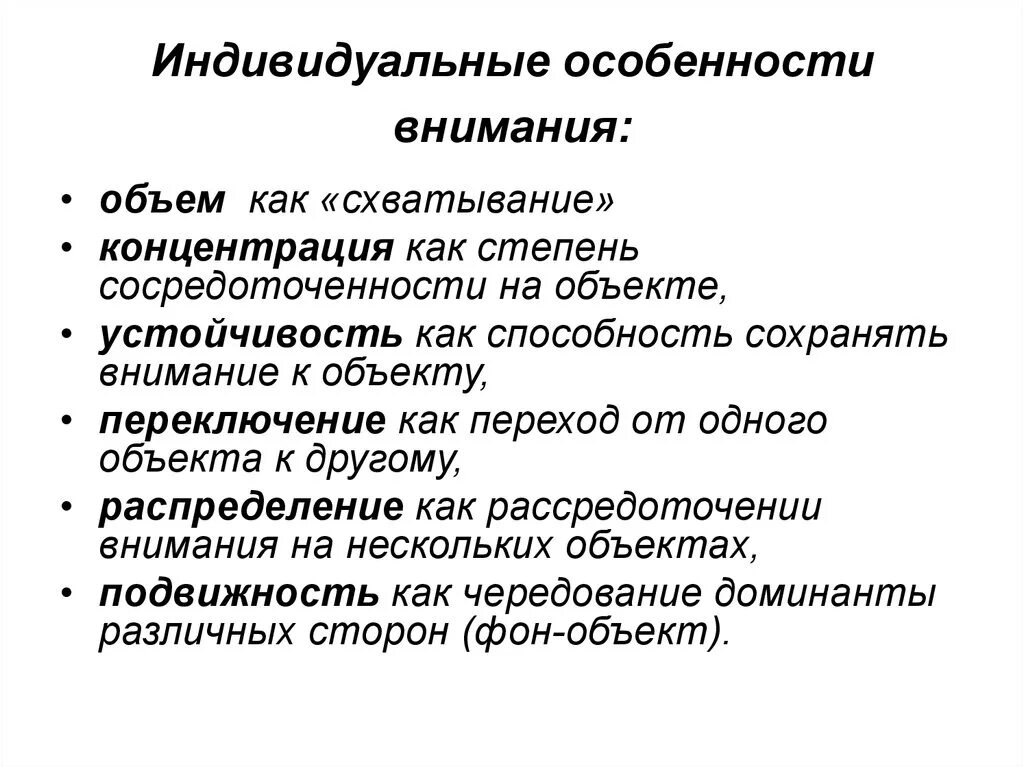 Индивидуальные особенности внимания:

• объем как «схватывание»
• концентрация как степень сосредоточенности на объекте,
• устойчивость как способность сохранять внимание к объекту,
• переключение как переход от одного объекта к другому,
• распределение как рассредоточении внимания на нескольких объектах,
• подвижность как чередование доминанты различных сторон (фон-объект).